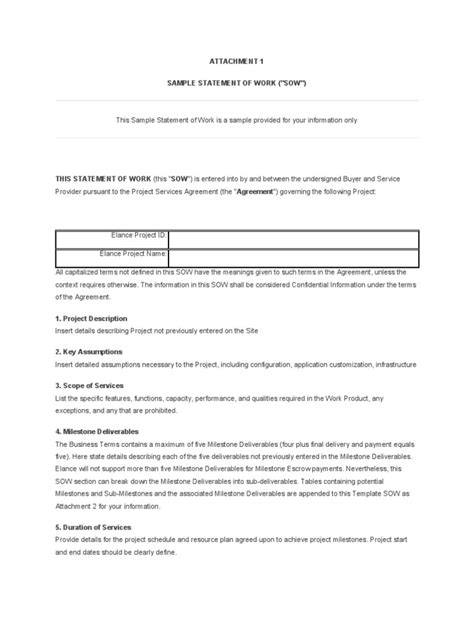 ATTACHMENT 1

SAMPLE STATEMENT OF WORK ("SOW")

This Sample Statement of Work is a sample provided for your information only

THIS STATEMENT OF WORK (this "SOW") is entered into by and between the undersigned Buyer and Service Provider pursuant to the Project Services Agreement (the "Agreement") governing the following Project:

| Elance Project ID: | |
|---|---|
| Elance Project Name: | |

All capitalized terms not defined in this SOW have the meanings given to such terms in the Agreement, unless the context requires otherwise. The information in this SOW shall be considered Confidential Information under the terms of the Agreement.

1. Project Description
Insert details describing Project not previously entered on the Site

2. Key Assumptions
Insert detailed assumptions necessary to the Project, including configuration, application customization, infrastructure

3. Scope of Services
List the specific features, functions, capacity, performance, and qualities required in the Work Product, any exceptions, and any that are prohibited.

4. Milestone Deliverables
The Business Terms contains a maximum of five Milestone Deliverables (four plus final delivery and payment equals five). Here state details describing each of the five deliverables not previously entered in the Milestone Deliverables. Elance will not support more than five Milestone Deliverables for Milestone Escrow payments. Nevertheless, this SOW section can break down the Milestone Deliverables into sub-deliverables. Tables containing potential Milestones and Sub-Milestones and the associated Milestone Deliverables are appended to this Template SOW as Attachment 2 for your information.

5. Duration of Services
Provide details for the project schedule and resource plan agreed upon to achieve project milestones. Project start and end dates should be clearly define.